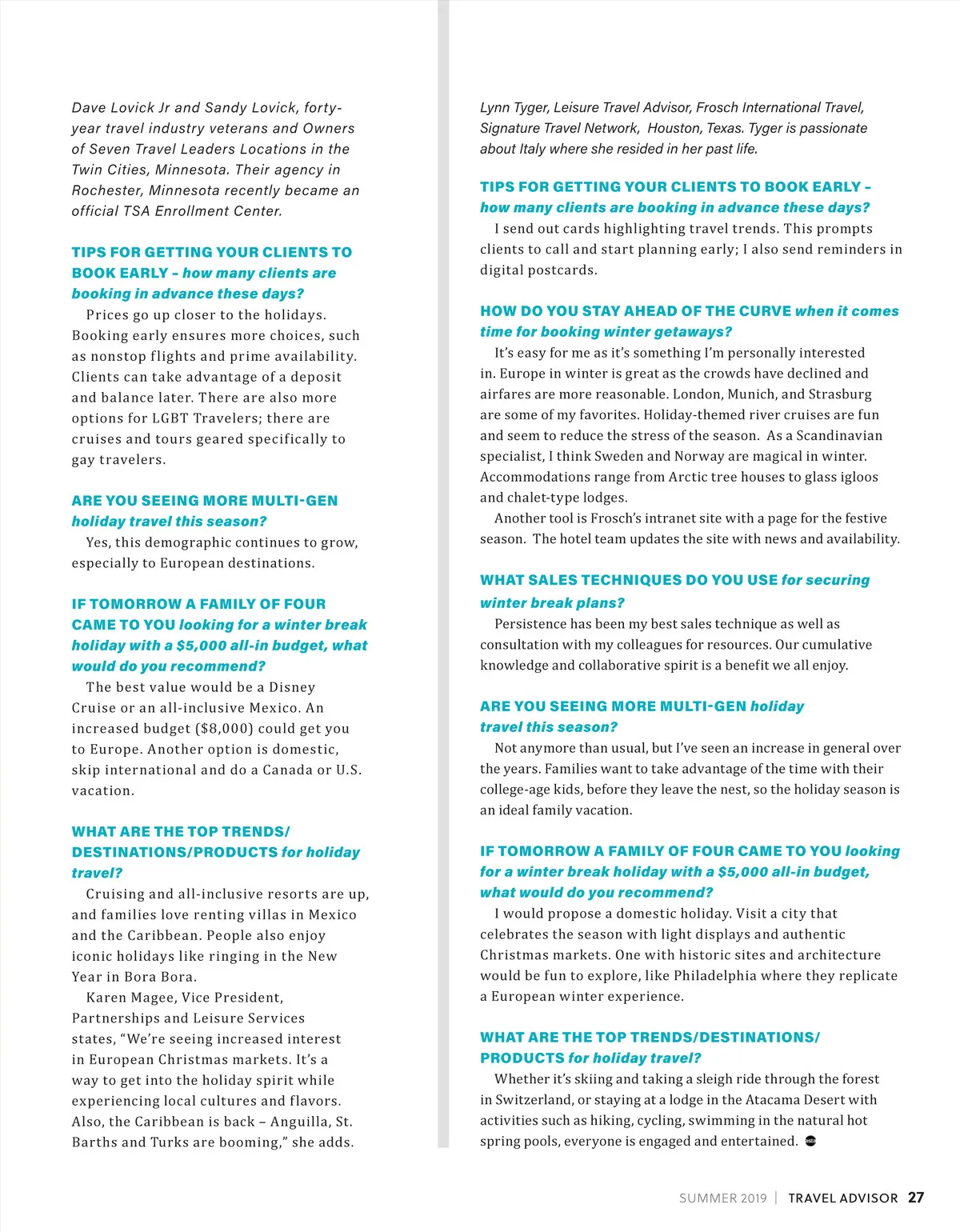 Dave Lovick Jr and Sandy Lovick, forty-year travel industry veterans and Owners of Seven Travel Leaders Locations in the Twin Cities, Minnesota. Their agency in Rochester, Minnesota recently became an official TSA Enrollment Center.

TIPS FOR GETTING YOUR CLIENTS TO BOOK EARLY – how many clients are booking in advance these days?

Prices go up closer to the holidays. Booking early ensures more choices, such as nonstop flights and prime availability. Clients can take advantage of a deposit and balance later. There are also more options for LGBT Travelers; there are cruises and tours geared specifically to gay travelers.

ARE YOU SEEING MORE MULTI-GEN holiday travel this season?

Yes, this demographic continues to grow, especially to European destinations.

IF TOMORROW A FAMILY OF FOUR CAME TO YOU looking for a winter break holiday with a $5,000 all-in budget, what would do you recommend?

The best value would be a Disney Cruise or an all-inclusive Mexico. An increased budget ($8,000) could get you to Europe. Another option is domestic, skip international and do a Canada or U.S. vacation.

WHAT ARE THE TOP TRENDS/ DESTINATIONS/PRODUCTS for holiday travel?

Cruising and all-inclusive resorts are up, and families love renting villas in Mexico and the Caribbean. People also enjoy iconic holidays like ringing in the New Year in Bora Bora.

Karen Magee, Vice President, Partnerships and Leisure Services states, “We’re seeing increased interest in European Christmas markets. It’s a way to get into the holiday spirit while experiencing local cultures and flavors. Also, the Caribbean is back – Anguilla, St. Barths and Turks are booming,” she adds.

Lynn Tyger, Leisure Travel Advisor, Frosch International Travel, Signature Travel Network, Houston, Texas. Tyger is passionate about Italy where she resided in her past life.

TIPS FOR GETTING YOUR CLIENTS TO BOOK EARLY – how many clients are booking in advance these days?

I send out cards highlighting travel trends. This prompts clients to call and start planning early; I also send reminders in digital postcards.

HOW DO YOU STAY AHEAD OF THE CURVE when it comes time for booking winter getaways?

It’s easy for me as it’s something I’m personally interested in. Europe in winter is great as the crowds have declined and airfares are more reasonable. London, Munich, and Strasburg are some of my favorites. Holiday-themed river cruises are fun and seem to reduce the stress of the season. As a Scandinavian specialist, I think Sweden and Norway are magical in winter. Accommodations range from Arctic tree houses to glass igloos and chalet-type lodges.

Another tool is Frosch’s intranet site with a page for the festive season. The hotel team updates the site with news and availability.

WHAT SALES TECHNIQUES DO YOU USE for securing winter break plans?

Persistence has been my best sales technique as well as consultation with my colleagues for resources. Our cumulative knowledge and collaborative spirit is a benefit we all enjoy.

ARE YOU SEEING MORE MULTI-GEN holiday travel this season?

Not anymore than usual, but I’ve seen an increase in general over the years. Families want to take advantage of the time with their college-age kids, before they leave the nest, so the holiday season is an ideal family vacation.

IF TOMORROW A FAMILY OF FOUR CAME TO YOU looking for a winter break holiday with a $5,000 all-in budget, what would do you recommend?

I would propose a domestic holiday. Visit a city that celebrates the season with light displays and authentic Christmas markets. One with historic sites and architecture would be fun to explore, like Philadelphia where they replicate a European winter experience.

WHAT ARE THE TOP TRENDS/DESTINATIONS/ PRODUCTS for holiday travel?

Whether it’s skiing and taking a sleigh ride through the forest in Switzerland, or staying at a lodge in the Atacama Desert with activities such as hiking, cycling, swimming in the natural hot spring pools, everyone is engaged and entertained.

SUMMER 2019 | TRAVEL ADVISOR 27